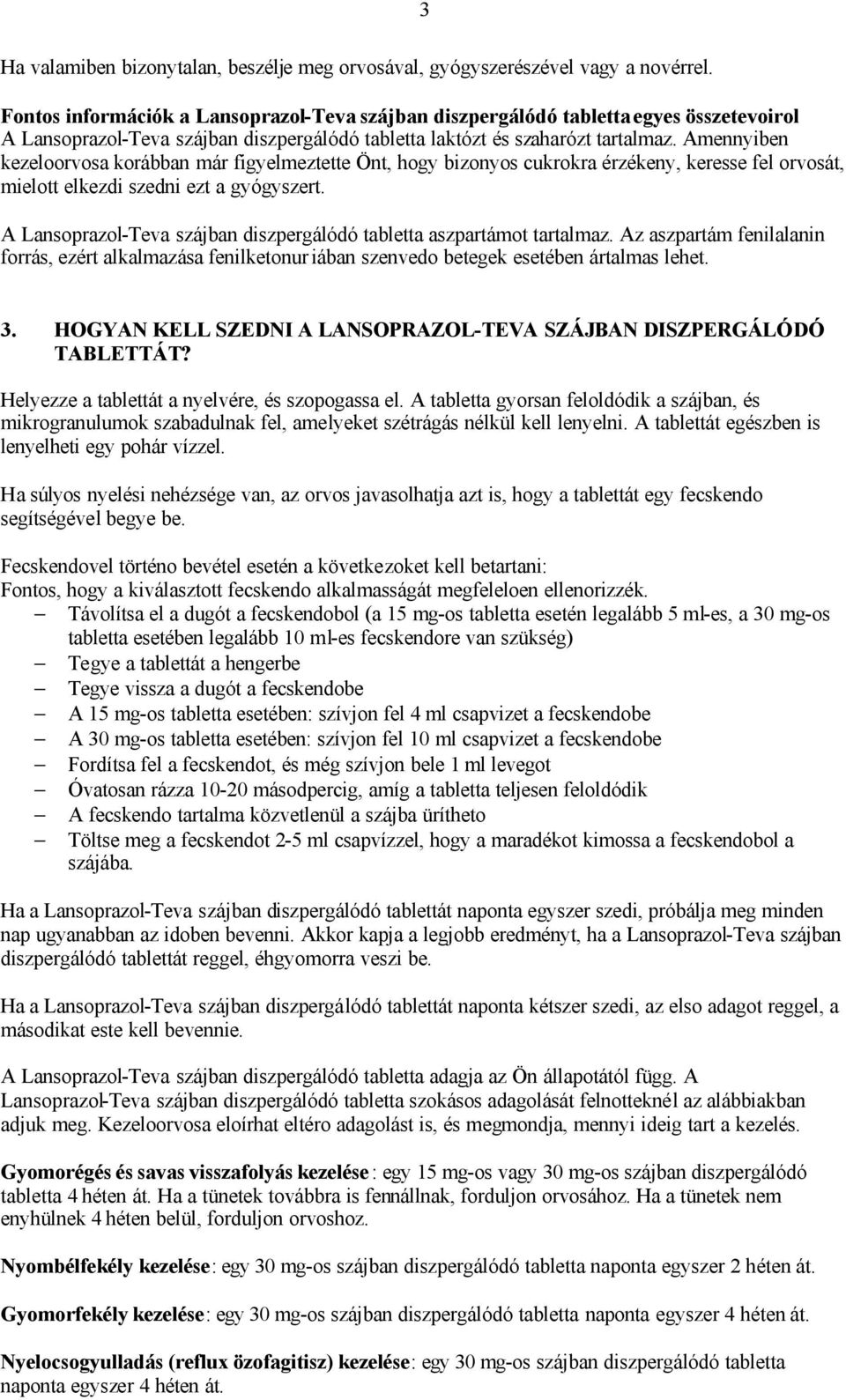 3

Ha valamiben bizonytalan, beszélje meg orvosával, gyógyszerészével vagy a novérrel.

Fontos információk a Lansoprazol-Teva szájban diszpergálódó tabletta egyes összetevoirol
A Lansoprazol-Teva szájban diszpergálódó tabletta laktózt és szaharózt tartalmaz. Amennyiben kezeloorvosa korábban már figyelmeztette Önt, hogy bizonyos cukrokra érzékeny, keresse fel orvosát, mielott elkezdi szedni ezt a gyógyszert.

A Lansoprazol-Teva szájban diszpergálódó tabletta aszpartámot tartalmaz. Az aszpartám fenilalanin forrás, ezért alkalmazása fenilketonuriában szenvedo betegek esetében ártalmas lehet.

3. HOGYAN KELL SZEDNI A LANSOPRAZOL-TEVA SZÁJBAN DISZPERGÁLÓDÓ TABLETTÁT?
Helyezze a tablettát a nyelvére, és szopogassa el. A tabletta gyorsan feloldódik a szájban, és mikrogranulumok szabadulnak fel, amelyeket szétrágás nélkül kell lenyelni. A tablettát egészben is lenyelheti egy pohár vízzel.

Ha súlyos nyelési nehézsége van, az orvos javasolhatja azt is, hogy a tablettát egy fecskendo segítségével begye be.

Fecskendovel történo bevétel esetén a következoket kell betartani:
Fontos, hogy a kiválasztott fecskendo alkalmasságát megfeleloen ellenorizzék.
– Távolítsa el a dugót a fecskendobol (a 15 mg-os tabletta esetén legalább 5 ml-es, a 30 mg-os tabletta esetében legalább 10 ml-es fecskendore van szükség)
– Tegye a tablettát a hengerbe
– Tegye vissza a dugót a fecskendobe
– A 15 mg-os tabletta esetében: szívjon fel 4 ml csapvizet a fecskendobe
– A 30 mg-os tabletta esetében: szívjon fel 10 ml csapvizet a fecskendobe
– Fordítsa fel a fecskendot, és még szívjon bele 1 ml levegot
– Óvatosan rázza 10-20 másodpercig, amíg a tabletta teljesen feloldódik
– A fecskendo tartalma közvetlenül a szájba ürítheto
– Töltse meg a fecskendot 2-5 ml csapvízzel, hogy a maradékot kimossa a fecskendobol a szájába.

Ha a Lansoprazol-Teva szájban diszpergálódó tablettát naponta egyszer szedi, próbálja meg minden nap ugyanabban az idoben bevenni. Akkor kapja a legjobb eredményt, ha a Lansoprazol-Teva szájban diszpergálódó tablettát reggel, éhgyomorra veszi be.

Ha a Lansoprazol-Teva szájban diszpergálódó tablettát naponta kétszer szedi, az elso adagot reggel, a másodikat este kell bevennie.

A Lansoprazol-Teva szájban diszpergálódó tabletta adagja az Ön állapotától függ. A Lansoprazol-Teva szájban diszpergálódó tabletta szokásos adagolását felnotteknél az alábbiakban adjuk meg. Kezeloorvosa eloírhat eltéro adagolást is, és megmondja, mennyi ideig tart a kezelés.

Gyomorégés és savas visszafolyás kezelése: egy 15 mg-os vagy 30 mg-os szájban diszpergálódó tabletta 4 héten át. Ha a tünetek továbbra is fennállnak, forduljon orvosához. Ha a tünetek nem enyhülnek 4 héten belül, forduljon orvoshoz.

Nyombélfekély kezelése: egy 30 mg-os szájban diszpergálódó tabletta naponta egyszer 2 héten át.

Gyomorfekély kezelése: egy 30 mg-os szájban diszpergálódó tabletta naponta egyszer 4 héten át.

Nyelocsogyulladás (reflux özofagitisz) kezelése: egy 30 mg-os szájban diszpergálódó tabletta naponta egyszer 4 héten át.